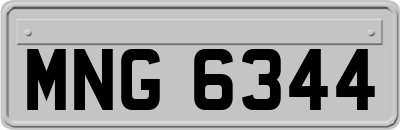 MNG 6344